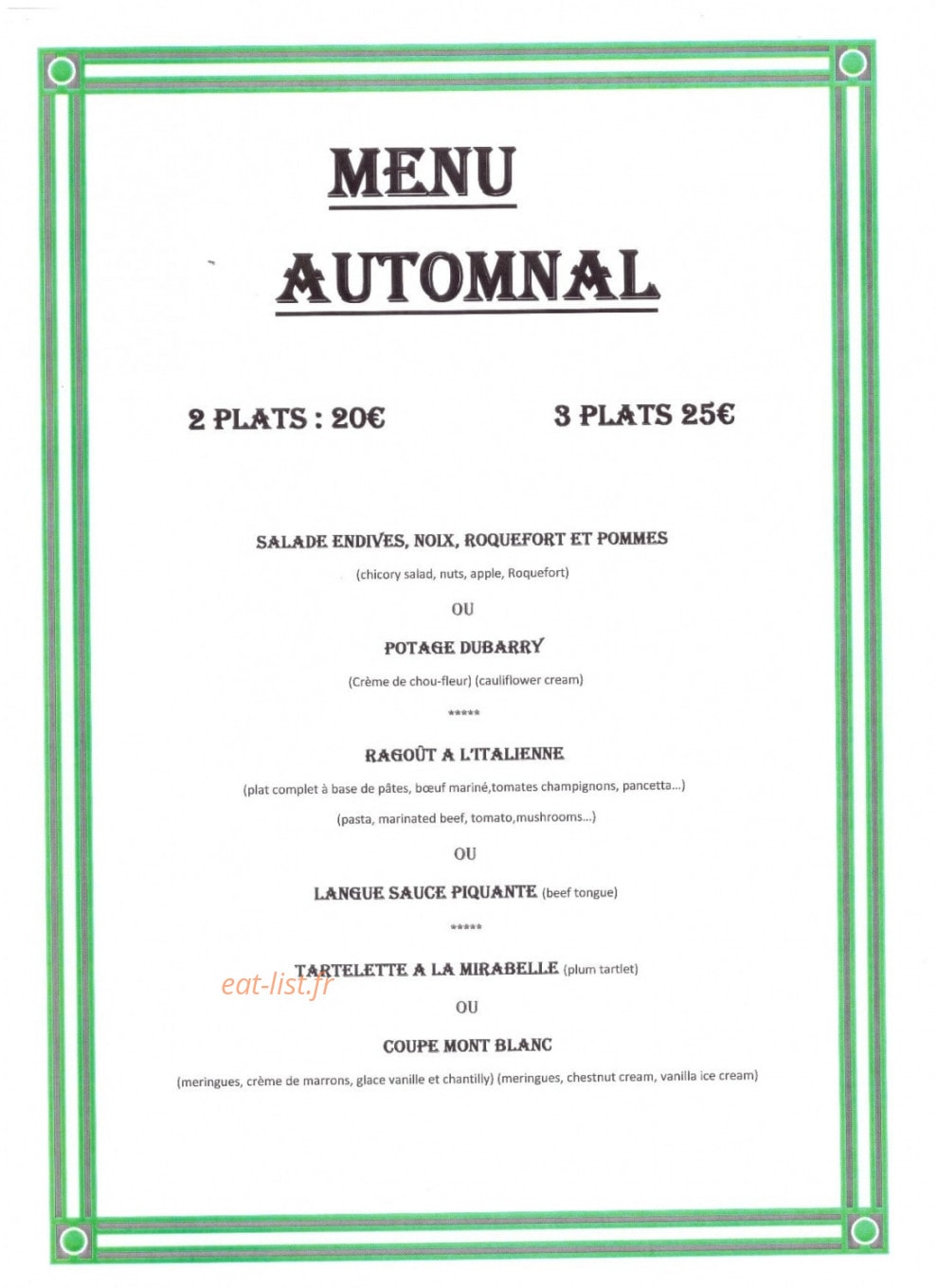 MENU

AUTOMNAL

2 PLATS : 20€ 3 PLATS 25€

SALADE ENDIVES, NOIX, ROQUEFORT ET POMMES

(chicory salad, nuts, apple, Roquefort)

OU

POTAGE DUBARRY

(Crème de chou-fleur) (cauliflower cream)

*****

RAGOÛT A L'ITALIENNE

(plat complet à base de pâtes, bœuf mariné,tomates champignons, pancetta...)

(pasta, marinated beef, tomato,mushrooms...)

OU

LANGUE SAUCE PIQUANTE (beef tongue)

*****

TARTELETTE A LA MIRABELLE (plum tartlet)

OU

COUPE MONT BLANC

(meringues, crème de marrons, glace vanille et chantilly) (meringues, chestnut cream, vanilla ice cream)

eat-list.fr